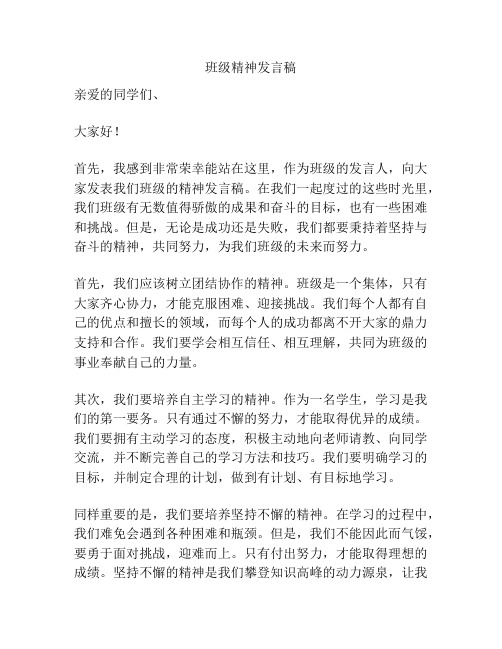 班级精神发言稿

亲爱的同学们、

大家好！

首先，我感到非常荣幸能站在这里，作为班级的发言人，向大家发表我们班级的精神发言稿。在我们一起度过的这些时光里，我们班级有无数值得骄傲的成果和奋斗的目标，也有一些困难和挑战。但是，无论是成功还是失败，我们都要秉持着坚持与奋斗的精神，共同努力，为我们班级的未来而努力。

首先，我们应该树立团结协作的精神。班级是一个集体，只有大家齐心协力，才能克服困难、迎接挑战。我们每个人都有自己的优点和擅长的领域，而每个人的成功都离不开大家的鼎力支持和合作。我们要学会相互信任、相互理解，共同为班级的事业奉献自己的力量。

其次，我们要培养自主学习的精神。作为一名学生，学习是我们的第一要务。只有通过不懈的努力，才能取得优异的成绩。我们要拥有主动学习的态度，积极主动地向老师请教、向同学交流，并不断完善自己的学习方法和技巧。我们要明确学习的目标，并制定合理的计划，做到有计划、有目标地学习。

同样重要的是，我们要培养坚持不懈的精神。在学习的过程中，我们难免会遇到各种困难和瓶颈。但是，我们不能因此而气馁，要勇于面对挑战，迎难而上。只有付出努力，才能取得理想的成绩。坚持不懈的精神是我们攀登知识高峰的动力源泉，让我